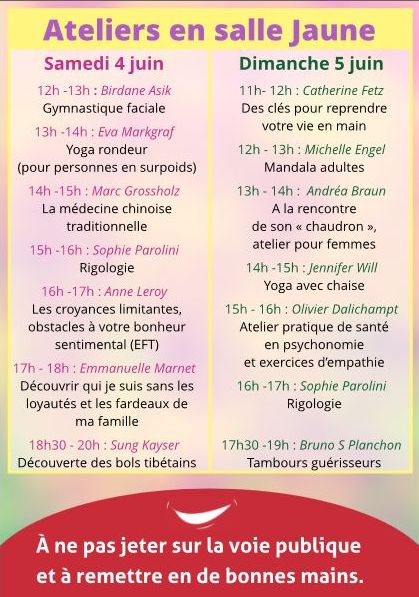 Ateliers en salle Jaune

Samedi 4 juin

12h -13h : Birdane Asik
Gymnastique faciale

13h -14h : Eva Markgraf
Yoga rondeur
(pour personnes en surpoids)

14h -15h : Marc Grossholz
La médecine chinoise traditionnelle

15h -16h : Sophie Parolini
Rigologie

16h -17h : Anne Leroy
Les croyances limitantes, obstacles à votre bonheur sentimental (EFT)

17h - 18h : Emmanuelle Marnet
Découvrir qui je suis sans les loyautés et les fardeaux de ma famille

18h30 - 20h : Sung Kayser
Découverte des bols tibétains

Dimanche 5 juin

11h- 12h : Catherine Fetz
Des clés pour reprendre votre vie en main

12h - 13h : Michelle Engel
Mandala adultes

13h - 14h : Andréa Braun
A la rencontre de son « chaudron », atelier pour femmes

14h -15h : Jennifer Will
Yoga avec chaise

15h - 16h : Olivier Dalichampt
Atelier pratique de santé en psychonomie et exercices d'empathie

16h -17h : Sophie Parolini
Rigologie

17h30 -19h : Bruno S Planchon
Tambours guérisseurs

À ne pas jeter sur la voie publique et à remettre en de bonnes mains.